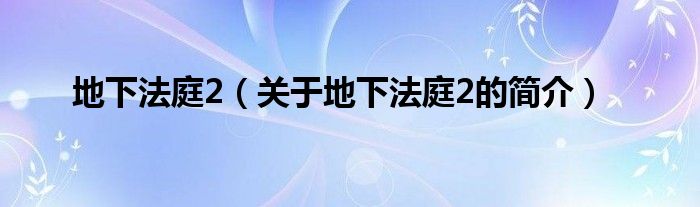 地下法庭2（关于地下法庭2的简介）